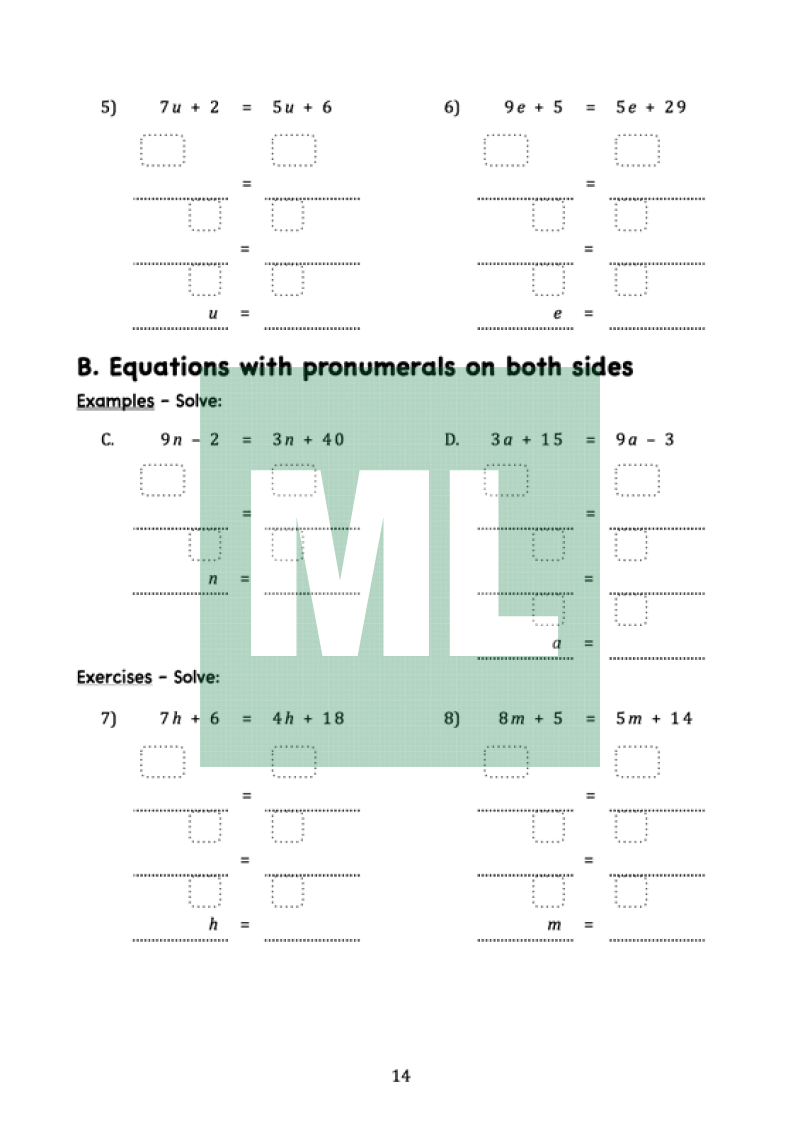 5) $7u + 2 = 5u + 6$

=

=

$u$ =

6) $9e + 5 = 5e + 29$

=

=

$e$ =

B. Equations with pronumerals on both sides

Examples – Solve:

C. $9n - 2 = 3n + 40$

=

$n$ =

D. $3a + 15 = 9a - 3$

=

=

$a$ =

ML

Exercises – Solve:

7) $7h + 6 = 4h + 18$

=

=

$h$ =

8) $8m + 5 = 5m + 14$

=

=

$m$ =

14